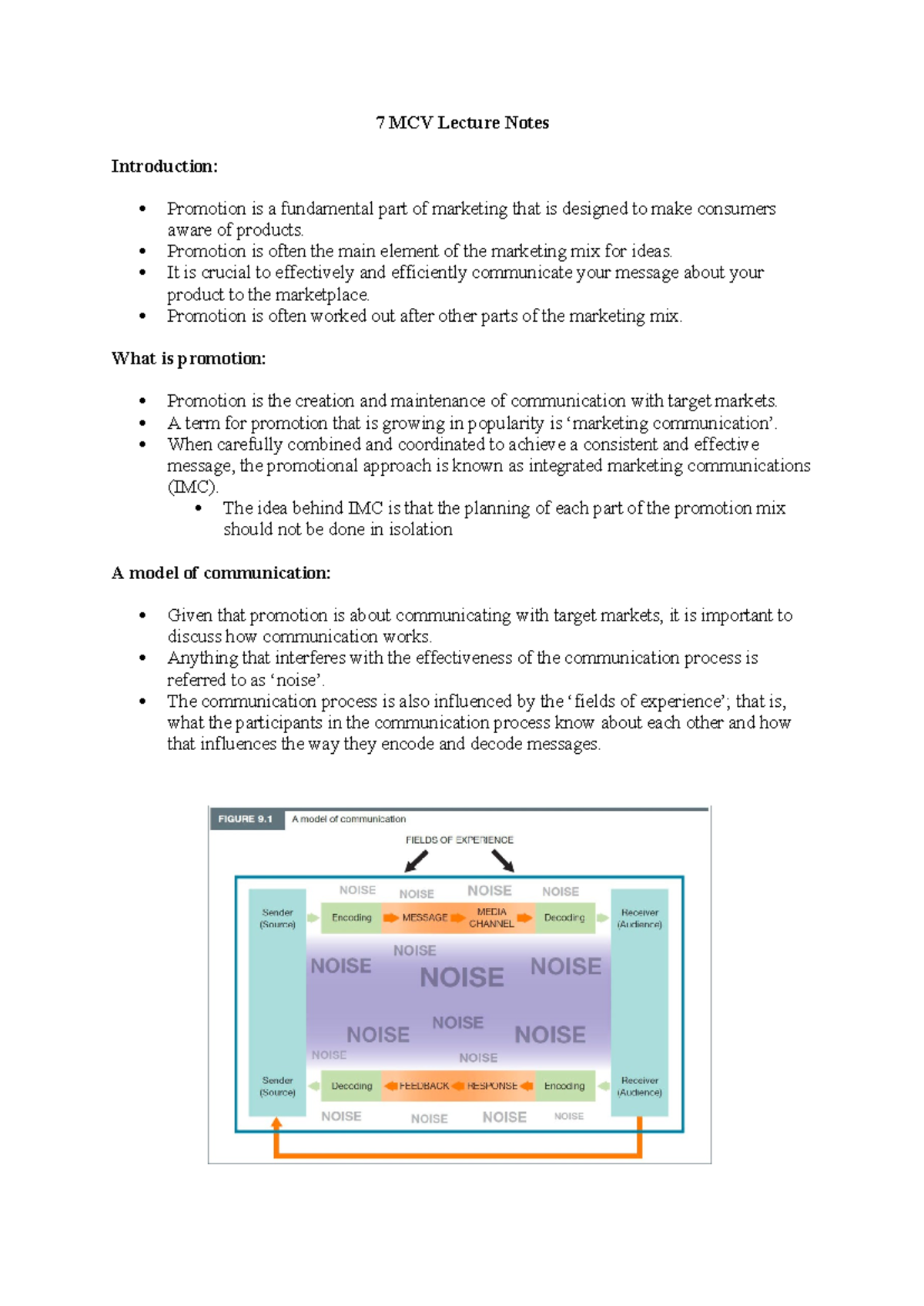 7 MCV Lecture Notes

Introduction:

• Promotion is a fundamental part of marketing that is designed to make consumers aware of products.
• Promotion is often the main element of the marketing mix for ideas.
• It is crucial to effectively and efficiently communicate your message about your product to the marketplace.
• Promotion is often worked out after other parts of the marketing mix.

What is promotion:

• Promotion is the creation and maintenance of communication with target markets.
• A term for promotion that is growing in popularity is 'marketing communication'.
• When carefully combined and coordinated to achieve a consistent and effective message, the promotional approach is known as integrated marketing communications (IMC).
• The idea behind IMC is that the planning of each part of the promotion mix should not be done in isolation

A model of communication:

• Given that promotion is about communicating with target markets, it is important to discuss how communication works.
• Anything that interferes with the effectiveness of the communication process is referred to as 'noise'.
• The communication process is also influenced by the 'fields of experience'; that is, what the participants in the communication process know about each other and how that influences the way they encode and decode messages.

FIGURE 9.1 A model of communication

FIELDS OF EXPERIENCE

NOISE NOISE NOISE NOISE

Sender (Source)
Encoding
MESSAGE
MEDIA CHANNEL
Decoding
Receiver (Audience)

NOISE
NOISE NOISE NOISE
NOISE
NOISE NOISE
NOISE NOISE

Sender (Source)
Decoding
FEEDBACK
RESPONSE
Encoding
Receiver (Audience)

NOISE NOISE NOISE NOISE